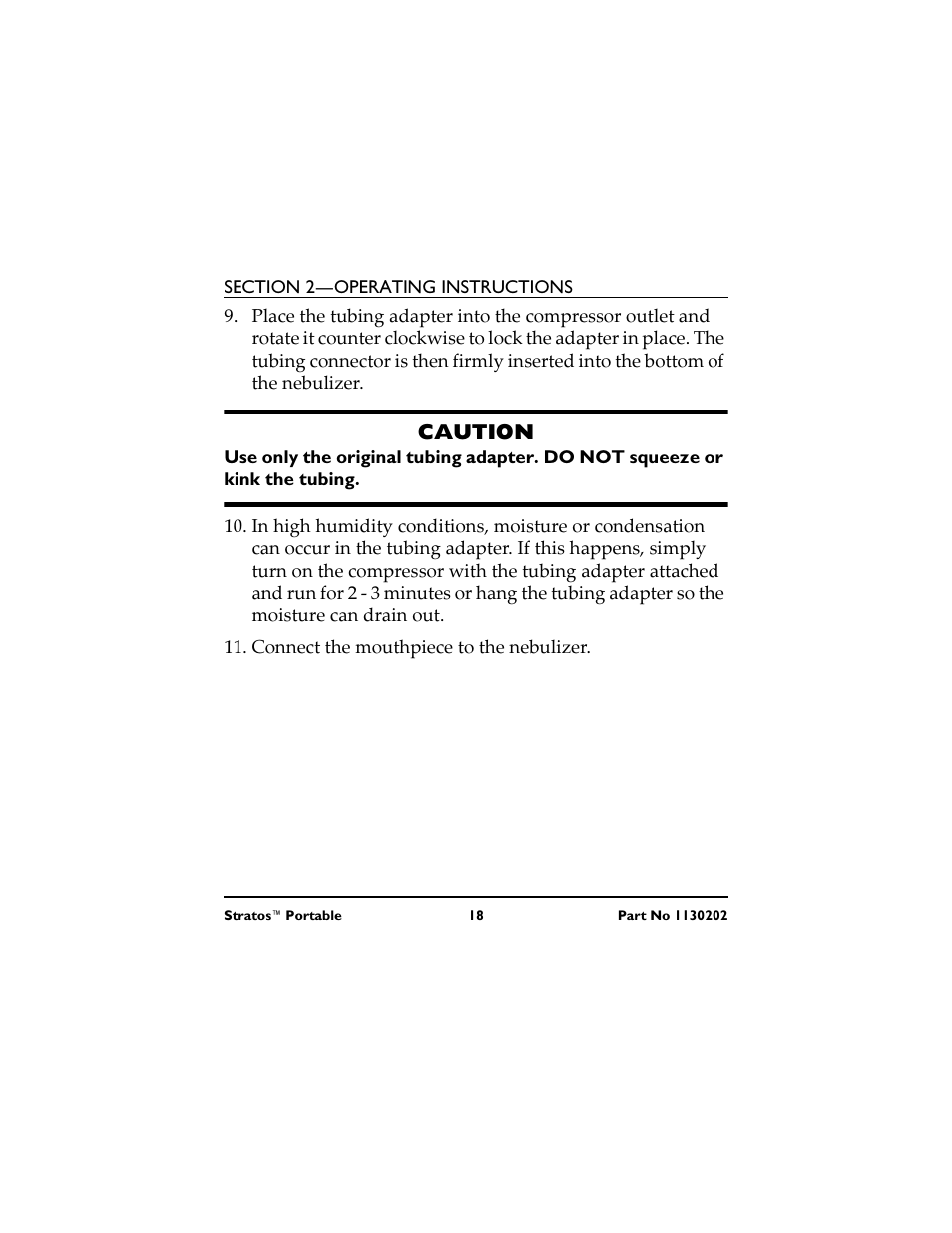 SECTION 2—OPERATING INSTRUCTIONS

9. Place the tubing adapter into the compressor outlet and rotate it counter clockwise to lock the adapter in place. The tubing connector is then firmly inserted into the bottom of the nebulizer.

CAUTION

Use only the original tubing adapter. DO NOT squeeze or kink the tubing.

10. In high humidity conditions, moisture or condensation can occur in the tubing adapter. If this happens, simply turn on the compressor with the tubing adapter attached and run for 2 - 3 minutes or hang the tubing adapter so the moisture can drain out.

11. Connect the mouthpiece to the nebulizer.

Stratos™ Portable 18 Part No 1130202